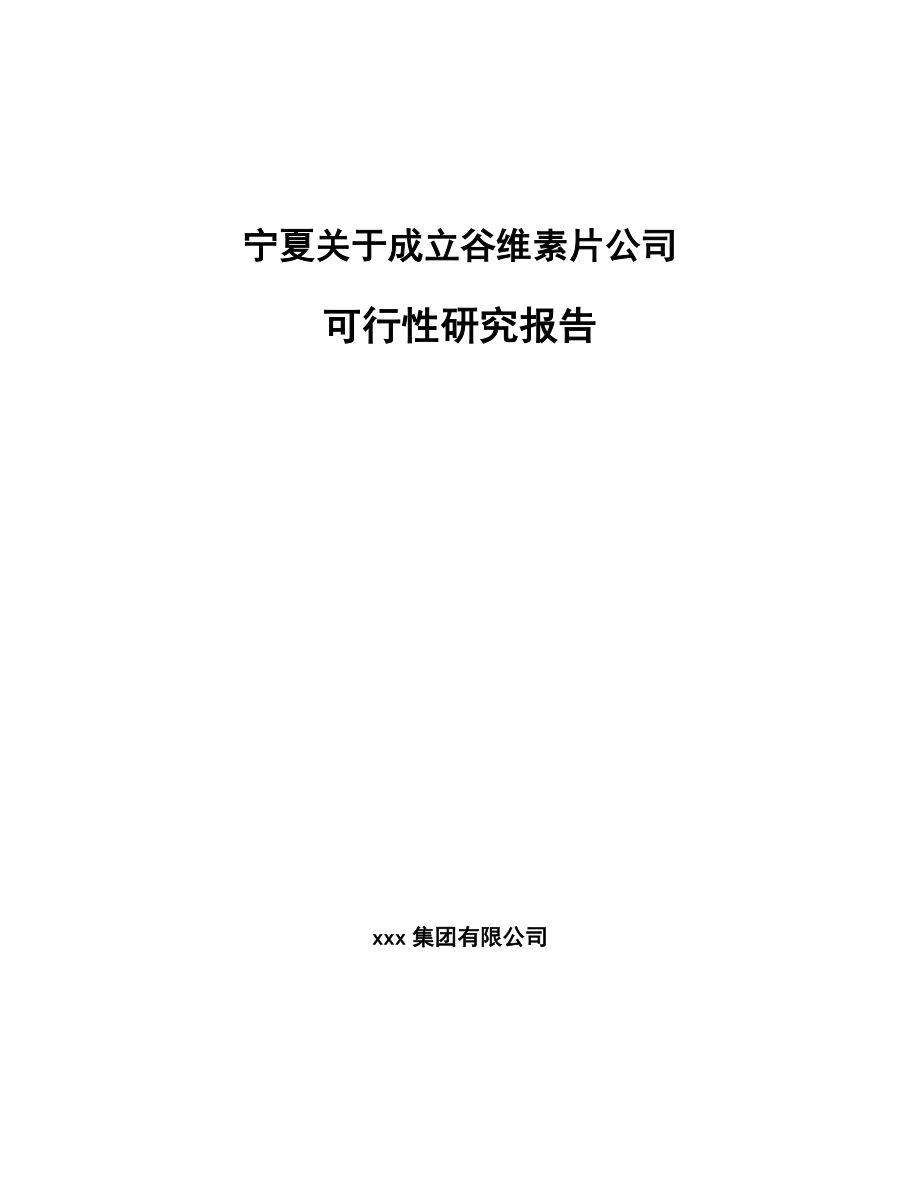 宁夏关于成立谷维素片公司

可行性研究报告

xxx 集团有限公司